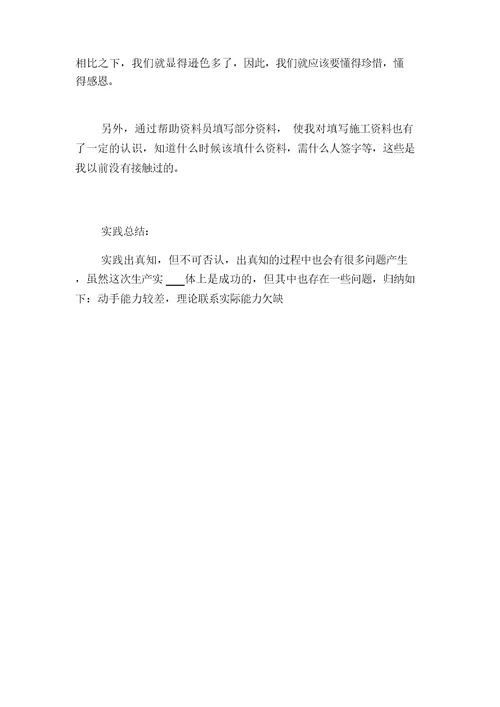 相比之下，我们就显得逊色多了，因此，我们就应该要懂得珍惜，懂得感恩。

另外，通过帮助资料员填写部分资料， 使我对填写施工资料也有了一定的认识，知道什么时候该填什么资料，需什么人签字等，这些是我以前没有接触过的。

实践总结：

实践出真知，但不可否认，出真知的过程中也会有很多问题产生，虽然这次生产实 ___体上是成功的，但其中也存在一些问题，归纳如下：动手能力较差，理论联系实际能力欠缺